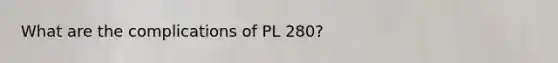 What are the complications of PL 280?